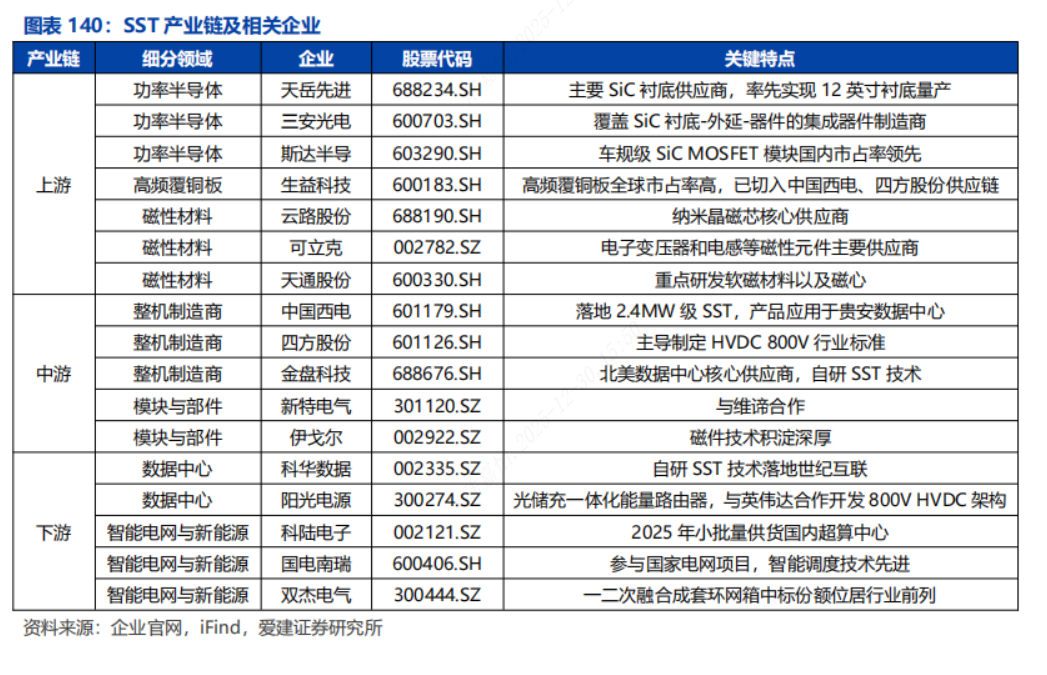 图表 140：SST 产业链及相关企业

| 产业链 | 细分领域 | 企业 | 股票代码 | 关键特点 |
|---|---|---|---|---|
| 上游 | 功率半导体 | 天岳先进 | 688234.SH | 主要 SiC 衬底供应商，率先实现 12 英寸衬底量产 |
| | 功率半导体 | 三安光电 | 600703.SH | 覆盖 SiC 衬底-外延-器件的集成器件制造商 |
| | 功率半导体 | 斯达半导 | 603290.SH | 车规级 SiC MOSFET 模块国内市占率领先 |
| | 高频覆铜板 | 生益科技 | 600183.SH | 高频覆铜板全球市占率高，已切入中国西电、四方股份供应链 |
| | 磁性材料 | 云路股份 | 688190.SH | 纳米晶磁芯核心供应商 |
| | 磁性材料 | 可立克 | 002782.SZ | 电子变压器和电感等磁性元件主要供应商 |
| | 磁性材料 | 天通股份 | 600330.SH | 重点研发软磁材料以及磁心 |
| 中游 | 整机制造商 | 中国西电 | 601179.SH | 落地 2.4MW 级 SST，产品应用于贵安数据中心 |
| | 整机制造商 | 四方股份 | 601126.SH | 主导制定 HVDC 800V 行业标准 |
| | 整机制造商 | 金盘科技 | 688676.SH | 北美数据中心核心供应商，自研 SST 技术 |
| | 模块与部件 | 新特电气 | 301120.SZ | 与维谛合作 |
| | 模块与部件 | 伊戈尔 | 002922.SZ | 磁件技术积淀深厚 |
| 下游 | 数据中心 | 科华数据 | 002335.SZ | 自研 SST 技术落地世纪互联 |
| | 数据中心 | 阳光电源 | 300274.SZ | 光储充一体化能量路由器，与英伟达合作开发 800V HVDC 架构 |
| | 智能电网与新能源 | 科陆电子 | 002121.SZ | 2025 年小批量供货国内超算中心 |
| | 智能电网与新能源 | 国电南瑞 | 600406.SH | 参与国家电网项目，智能调度技术先进 |
| | 智能电网与新能源 | 双杰电气 | 300444.SZ | 一二次融合成套环网箱中标份额位居行业前列 |

资料来源：企业官网，iFind，爱建证券研究所